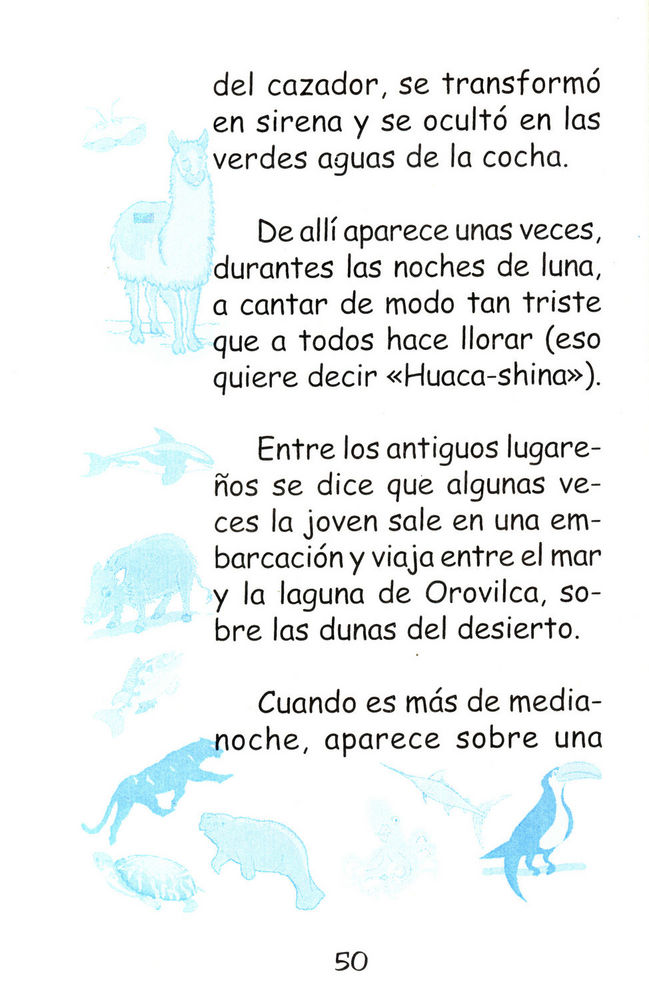 del cazador, se transformó en sirena y se ocultó en las verdes aguas de la cocha.

De allí aparece unas veces, durantes las noches de luna, a cantar de modo tan triste que a todos hace llorar (eso quiere decir «Huaca-shina»).

Entre los antiguos lugareños se dice que algunas veces la joven sale en una embarcación y viaja entre el mar y la laguna de Orovilca, sobre las dunas del desierto.

Cuando es más de medianoche, aparece sobre una

50